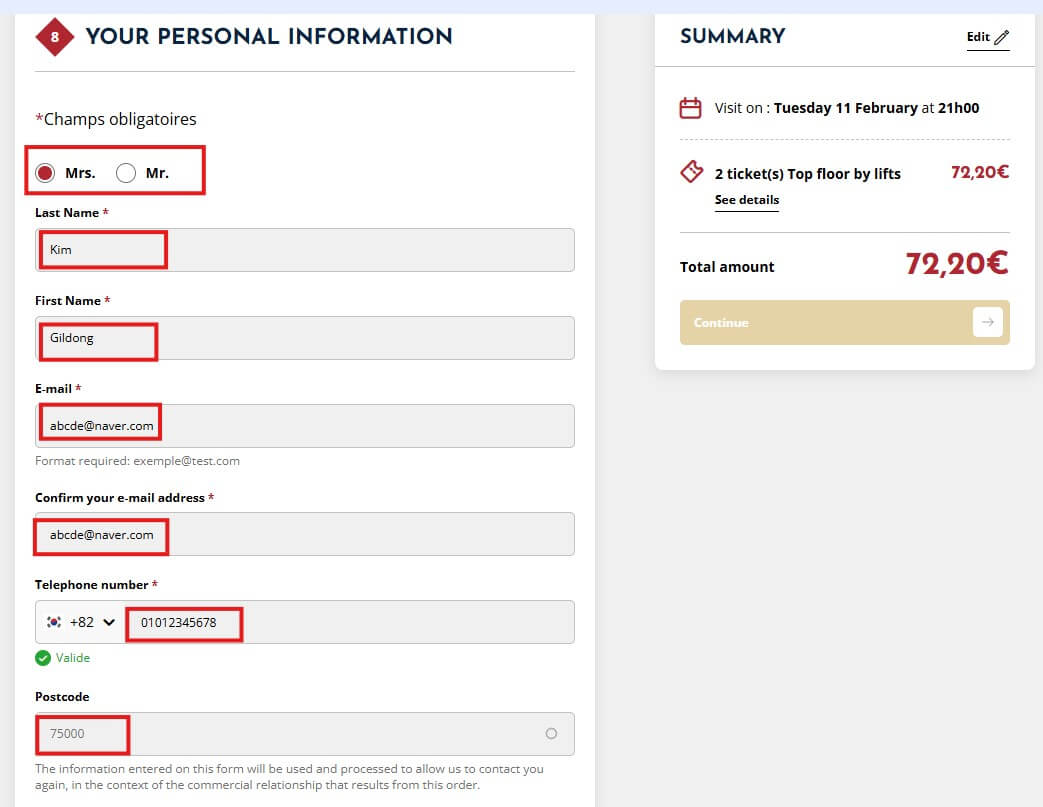 8 YOUR PERSONAL INFORMATION

*Champs obligatoires

Mrs. Mr.

Last Name *

Kim

First Name *

Gildong

E-mail *

abcde@naver.com

Format required: exemple@test.com

Confirm your e-mail address *

abcde@naver.com

Telephone number *

+82 01012345678

Valide

Postcode

75000

The information entered on this form will be used and processed to allow us to contact you again, in the context of the commercial relationship that results from this order.

SUMMARY

Edit

Visit on : Tuesday 11 February at 21h00

2 ticket(s) Top floor by lifts 72,20€

See details

Total amount 72,20€

Continue